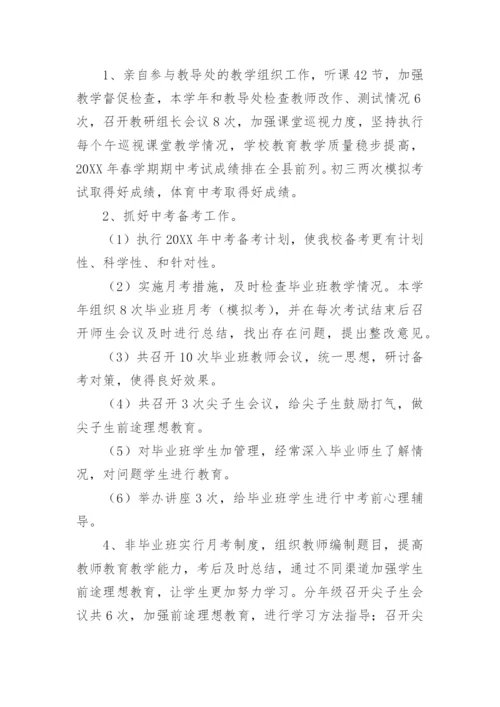 1、亲自参与教导处的教学组织工作，听课42节，加强教学督促检查，本学年和教导处检查教师改作、测试情况6次，召开教研组长会议8次，加强课堂巡视力度，坚持执行每个午巡视课堂教学情况，学校教育教学质量稳步提高，20XX年春学期期中考试成绩排在全县前列。初三两次模拟考试取得好成绩，体育中考取得好成绩。

2、抓好中考备考工作。

（1）执行20XX年中考备考计划，使我校备考更有计划性、科学性、和针对性。

（2）实施月考措施，及时检查毕业班教学情况。本学年组织8次毕业班月考（模拟考），并在每次考试结束后召开师生会议及时进行总结，找出存在问题，提出整改意见。

（3）共召开10次毕业班教师会议，统一思想，研讨备考对策，使得良好效果。

（4）共召开3次尖子生会议，给尖子生鼓励打气，做尖子生前途理想教育。

（5）对毕业班学生加管理，经常深入毕业师生了解情况，对问题学生进行教育。

（6）举办讲座3次，给毕业班学生进行中考前心理辅导。

4、非毕业班实行月考制度，组织教师编制题目，提高教师教育教学能力，考后及时总结，通过不同渠道加强学生前途理想教育，让学生更加努力学习。分年级召开尖子生会议共6次，加强前途理想教育，进行学习方法指导；召开尖